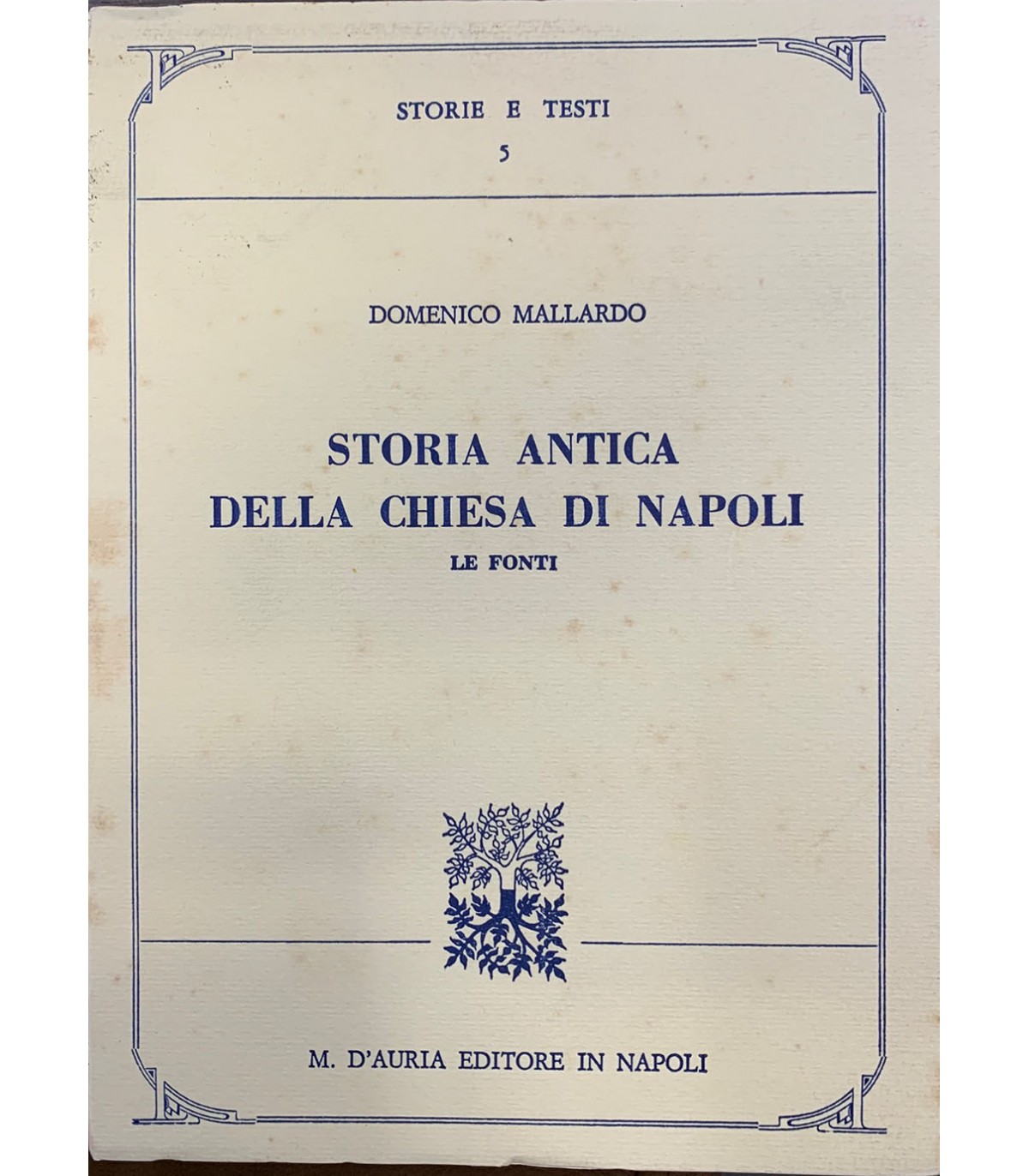 STORIE E TESTI
5

DOMENICO MALLARDO

STORIA ANTICA
DELLA CHIESA DI NAPOLI
LE FONTI

M. D'AURIA EDITORE IN NAPOLI